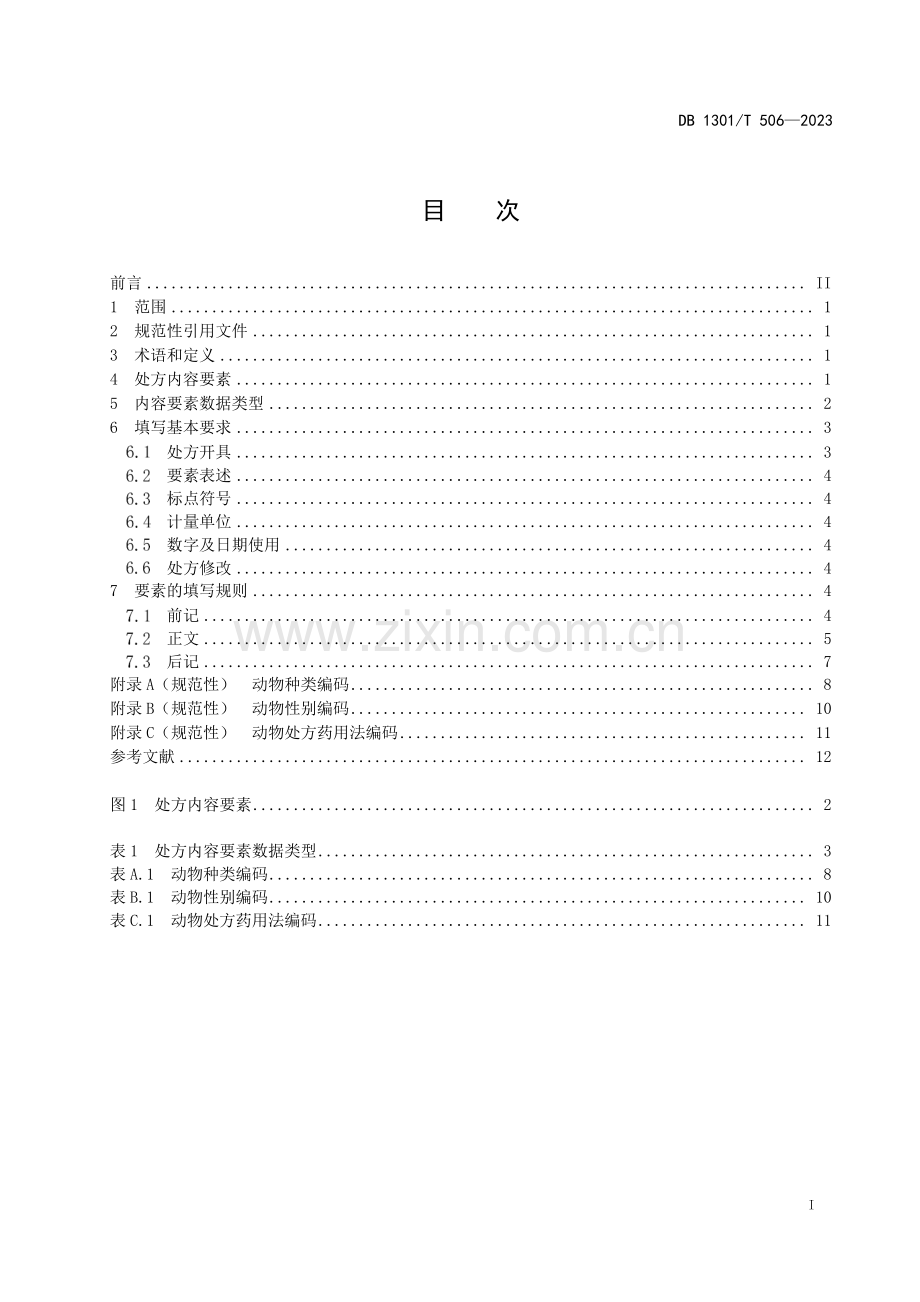 DB 1301/T 506—2023

目 次

前言 II
1 范围 1
2 规范性引用文件 1
3 术语和定义 1
4 处方内容要素 1
5 内容要素数据类型 2
6 填写基本要求 3
6.1 处方开具 3
6.2 要素表述 4
6.3 标点符号 4
6.4 计量单位 4
6.5 数字及日期使用 4
6.6 处方修改 4
7 要素的填写规则 4
7.1 前记 4
7.2 正文 5
7.3 后记 7
附录A（规范性） 动物种类编码 8
附录B（规范性） 动物性别编码 10
附录C（规范性） 动物处方药用法编码 11
参考文献 12

图1 处方内容要素 2

表1 处方内容要素数据类型 3
表A.1 动物种类编码 8
表B.1 动物性别编码 10
表C.1 动物处方药用法编码 11

I

www.zixin.com.cn